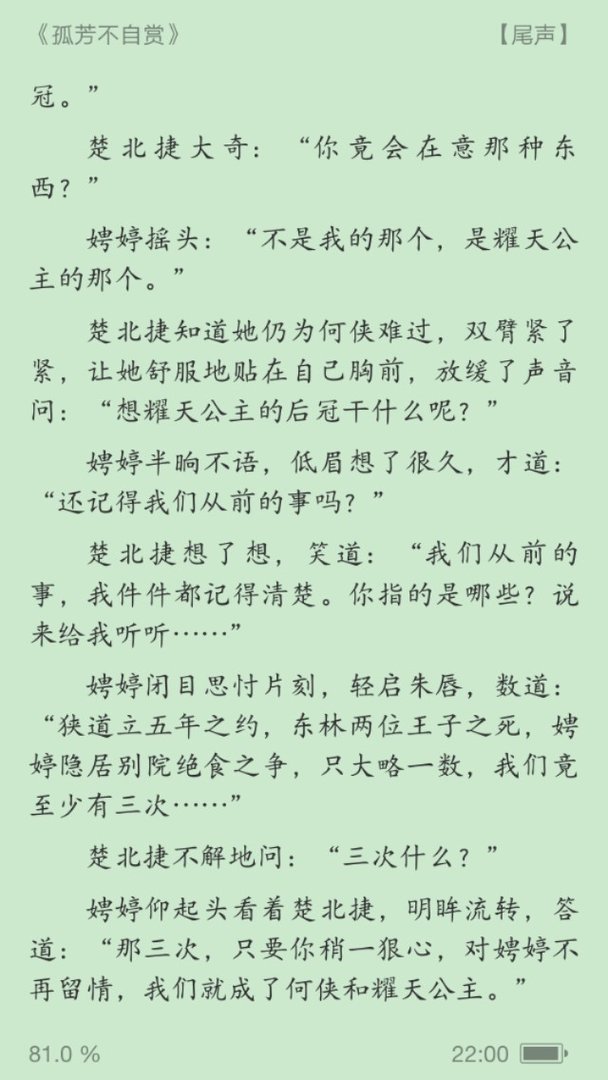 《孤芳不自赏》

【尾声】

冠。”

楚北捷大奇：“你竟会在意那种东西？”

娉婷摇头：“不是我的那个，是耀天公主的那个。”

楚北捷知道她仍为何侠难过，双臂紧了紧，让她舒服地贴在自己胸前，放缓了声音问：“想耀天公主的后冠干什么呢？”

娉婷半晌不语，低眉想了很久，才道：“还记得我们从前的事吗？”

楚北捷想了想，笑道：“我们从前的事，我件件都记得清楚。你指的是哪些？说来给我听听……”

娉婷闭目思忖片刻，轻启朱唇，数道：“狭道立五年之约，东林两位王子之死，娉婷隐居别院绝食之争，只大略一数，我们竟至少有三次……”

楚北捷不解地问：“三次什么？”

娉婷仰起头看着楚北捷，明眸流转，答道：“那三次，只要你稍一狠心，对娉婷不再留情，我们就成了何侠和耀天公主。”

81.0 %

22:00